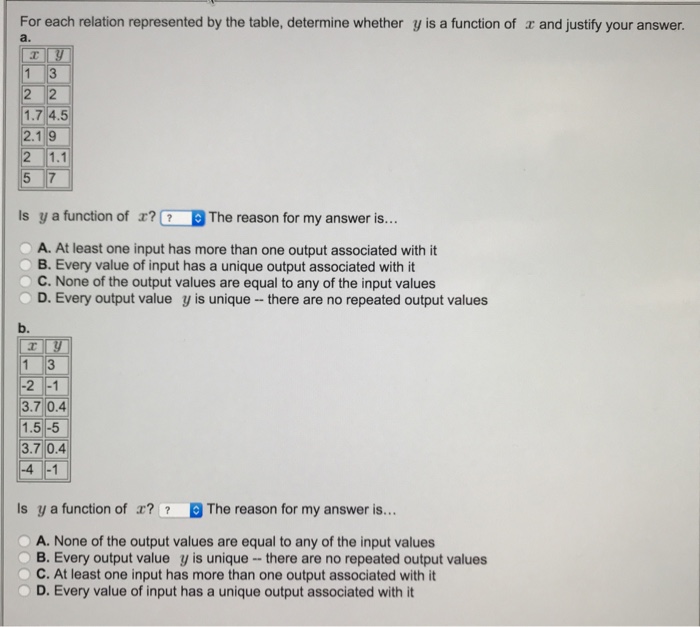 For each relation represented by the table, determine whether $y$ is a function of $x$ and justify your answer.

a.

| $x$ | $y$ |
|---|---|
| 1 | 3 |
| 2 | 2 |
| 1.7 | 4.5 |
| 2.1 | 9 |
| 2 | 1.1 |
| 5 | 7 |

Is $y$ a function of $x$? ? The reason for my answer is...

A. At least one input has more than one output associated with it
B. Every value of input has a unique output associated with it
C. None of the output values are equal to any of the input values
D. Every output value $y$ is unique -- there are no repeated output values

b.

| $x$ | $y$ |
|---|---|
| 1 | 3 |
| -2 | -1 |
| 3.7 | 0.4 |
| 1.5 | -5 |
| 3.7 | 0.4 |
| -4 | -1 |

Is $y$ a function of $x$? ? The reason for my answer is...

A. None of the output values are equal to any of the input values
B. Every output value $y$ is unique -- there are no repeated output values
C. At least one input has more than one output associated with it
D. Every value of input has a unique output associated with it